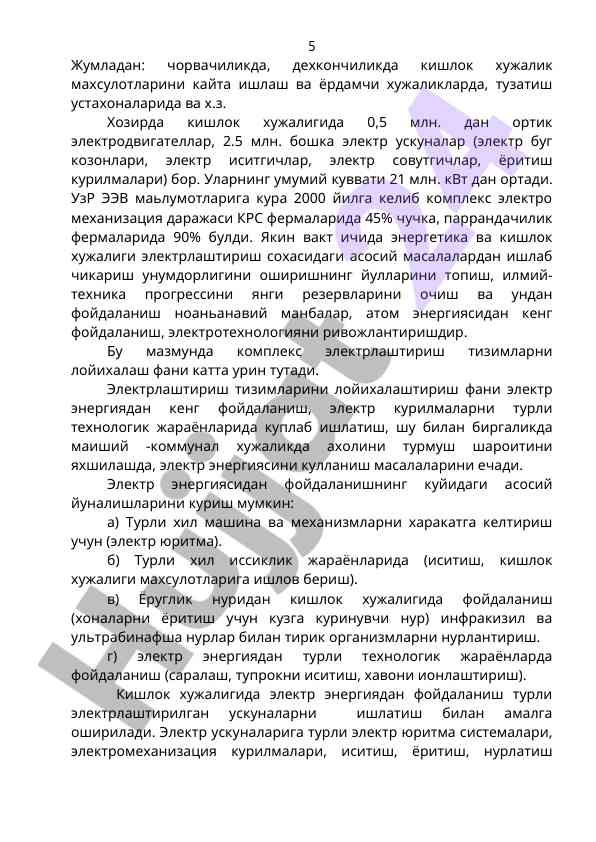 5

Жумладан: чорвачиликда, дехкончиликда кишлок хужалик махсулотларини кайта ишлаш ва ёрдамчи хужаликларда, тузатиш устахоналарида ва х.з.

Хозирда кишлок хужалигида 0,5 млн. дан ортик электродвигателлар, 2.5 млн. бошка электр ускуналар (электр буг козонлари, электр иситгичлар, электр совутгичлар, ёритиш курилмалари) бор. Уларнинг умумий куввати 21 млн. кВт дан ортади. УзР ЭЭВ маьлумотларига кура 2000 йилга келиб комплекс электро механизация даражаси КРС фермаларида 45% чучка, паррандачилик фермаларида 90% булди. Якин вакт ичида энергетика ва кишлок хужалиги электрлаштириш сохасидаги асосий масалалардан ишлаб чикариш унумдорлигини оширишнинг йулларини топиш, илмий-техника прогрессини янги резервларини очиш ва ундан фойдаланиш ноаньанавий манбалар, атом энергиясидан кенг фойдаланиш, электротехнологияни ривожлантиришдир.

Бу мазмунда комплекс электрлаштириш тизимларни лойихалаш фани катта урин тутади.

Электрлаштириш тизимларини лойихалаштириш фани электр энергиядан кенг фойдаланиш, электр курилмаларни турли технологик жараёнларида куплаб ишлатиш, шу билан биргаликда маиший -коммунал хужаликда ахолини турмуш шароитини яхшилашда, электр энергиясини кулланиш масалаларини ечади.

Электр энергиясидан фойдаланишнинг куйидаги асосий йуналишларини куриш мумкин:

а) Турли хил машина ва механизмларни харакатга келтириш учун (электр юритма).

б) Турли хил иссиклик жараёнларида (иситиш, кишлок хужалиги махсулотларига ишлов бериш).

в) Ёруглик нуридан кишлок хужалигида фойдаланиш (хоналарни ёритиш учун кузга куринувчи нур) инфракизил ва ультрабинафша нурлар билан тирик организмларни нурлантириш.

г) электр энергиядан турли технологик жараёнларда фойдаланиш (саралаш, тупрокни иситиш, хавони ионлаштириш).

Кишлок хужалигида электр энергиядан фойдаланиш турли электрлаштирилган ускуналарни ишлатиш билан амалга оширилади. Электр ускуналарига турли электр юритма системалари, электромеханизация курилмалари, иситиш, ёритиш, нурлатиш